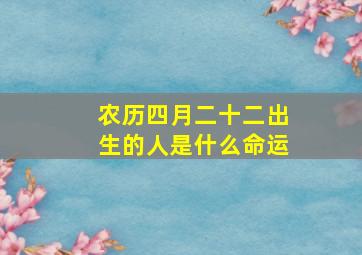 农历四月二十二出生的人是什么命运